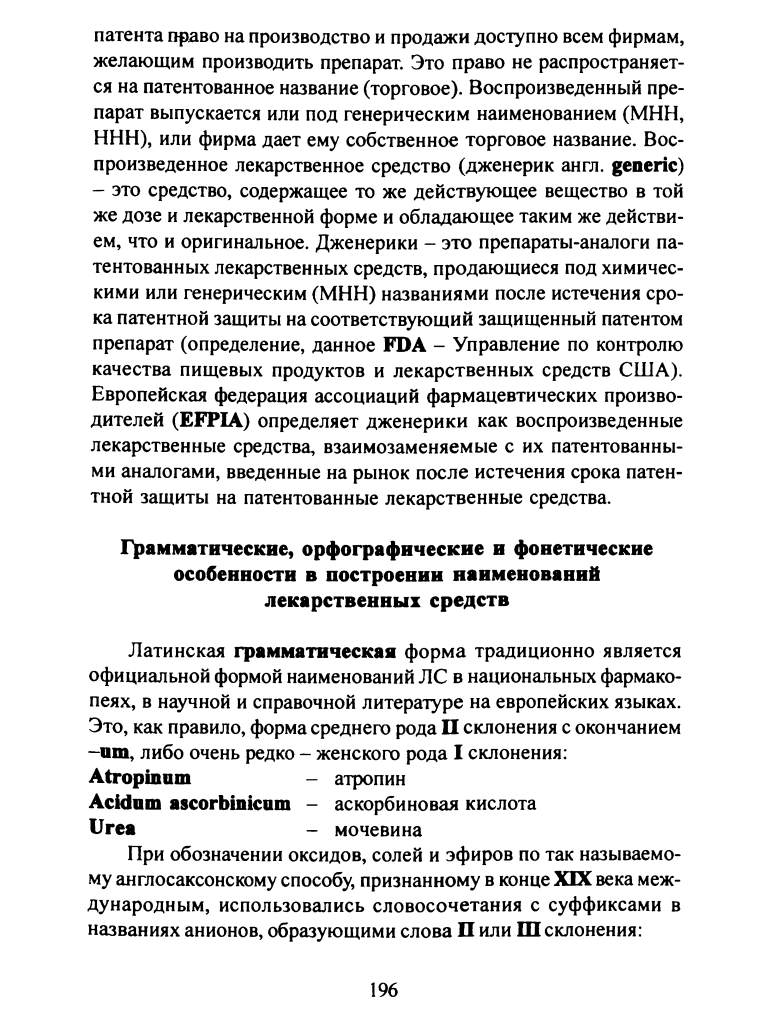 патента право на производство и продажи доступно всем фирмам, желающим производить препарат. Это право не распространяется на патентованное название (торговое). Воспроизведенный препарат выпускается или под генерическим наименованием (МНН, ННН), или фирма дает ему собственное торговое название. Воспроизведенное лекарственное средство (дженерик англ. generic) – это средство, содержащее то же действующее вещество в той же дозе и лекарственной форме и обладающее таким же действием, что и оригинальное. Дженерики – это препараты-аналоги патентованных лекарственных средств, продающиеся под химическими или генерическим (МНН) названиями после истечения срока патентной защиты на соответствующий защищенный патентом препарат (определение, данное FDA – Управление по контролю качества пищевых продуктов и лекарственных средств США). Европейская федерация ассоциаций фармацевтических производителей (EFPIA) определяет дженерики как воспроизведенные лекарственные средства, взаимозаменяемые с их патентованными аналогами, введенные на рынок после истечения срока патентной защиты на патентованные лекарственные средства.

Грамматические, орфографические и фонетические особенности в построении наименований лекарственных средств

Латинская грамматическая форма традиционно является официальной формой наименований ЛС в национальных фармакопеях, в научной и справочной литературе на европейских языках. Это, как правило, форма среднего рода II склонения с окончанием –um, либо очень редко – женского рода I склонения:
Atropinum – атропин
Acidum ascorbinicum – аскорбиновая кислота
Urea – мочевина

При обозначении оксидов, солей и эфиров по так называемому англосаксонскому способу, признанному в конце XIX века международным, использовались словосочетания с суффиксами в названиях анионов, образующими слова II или III склонения:

196